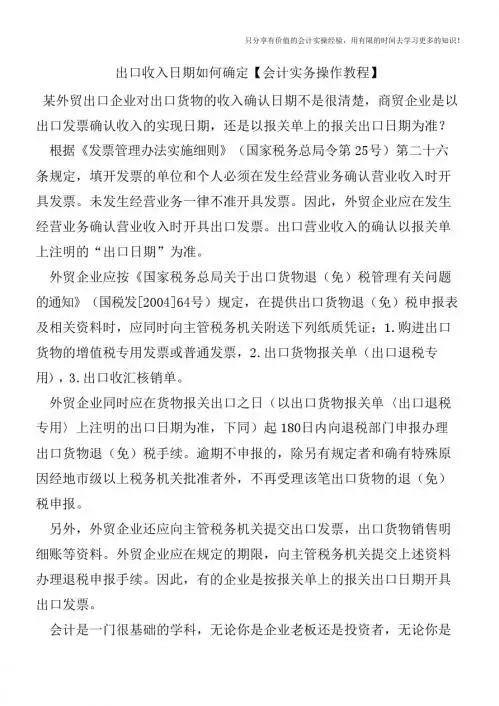 只分享有价值的会计实操经验，用有限的时间去学习更多的知识！

出口收入日期如何确定【会计实务操作教程】

某外贸出口企业对出口货物的收入确认日期不是很清楚，商贸企业是以出口发票确认收入的实现日期，还是以报关单上的报关出口日期为准？

根据《发票管理办法实施细则》（国家税务总局令第25号）第二十六条规定，填开发票的单位和个人必须在发生经营业务确认营业收入时开具发票。未发生经营业务一律不准开具发票。因此，外贸企业应在发生经营业务确认营业收入时开具出口发票。出口营业收入的确认以报关单上注明的“出口日期”为准。

外贸企业应按《国家税务总局关于出口货物退（免）税管理有关问题的通知》（国税发[2004]64号）规定，在提供出口货物退（免）税申报表及相关资料时，应同时向主管税务机关附送下列纸质凭证：1.购进出口货物的增值税专用发票或普通发票，2.出口货物报关单（出口退税专用），3.出口收汇核销单。

外贸企业同时应在货物报关出口之日（以出口货物报关单〈出口退税专用〉上注明的出口日期为准，下同）起180日内向退税部门申报办理出口货物退（免）税手续。逾期不申报的，除另有规定者和确有特殊原因经地市级以上税务机关批准者外，不再受理该笔出口货物的退（免）税申报。

另外，外贸企业还应向主管税务机关提交出口发票，出口货物销售明细账等资料。外贸企业应在规定的期限，向主管税务机关提交上述资料办理退税申报手续。因此，有的企业是按报关单上的报关出口日期开具出口发票。

会计是一门很基础的学科，无论你是企业老板还是投资者，无论你是